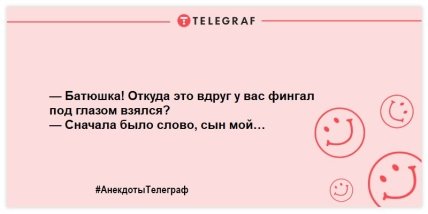 TELEGRAF

— Батюшка! Откуда это вдруг у вас фингал под глазом взялся?
— Сначала было слово, сын мой…

#АнекдотыТелеграф